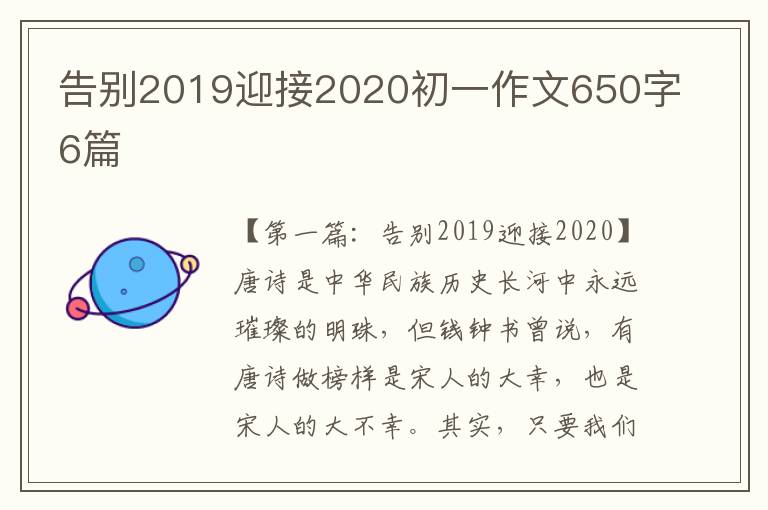 告别2019迎接2020初一作文650字6篇

【第一篇：告别2019迎接2020】

唐诗是中华民族历史长河中永远璀璨的明珠，但钱钟书曾说，有唐诗做榜样是宋人的大幸，也是宋人的大不幸。其实，只要我们